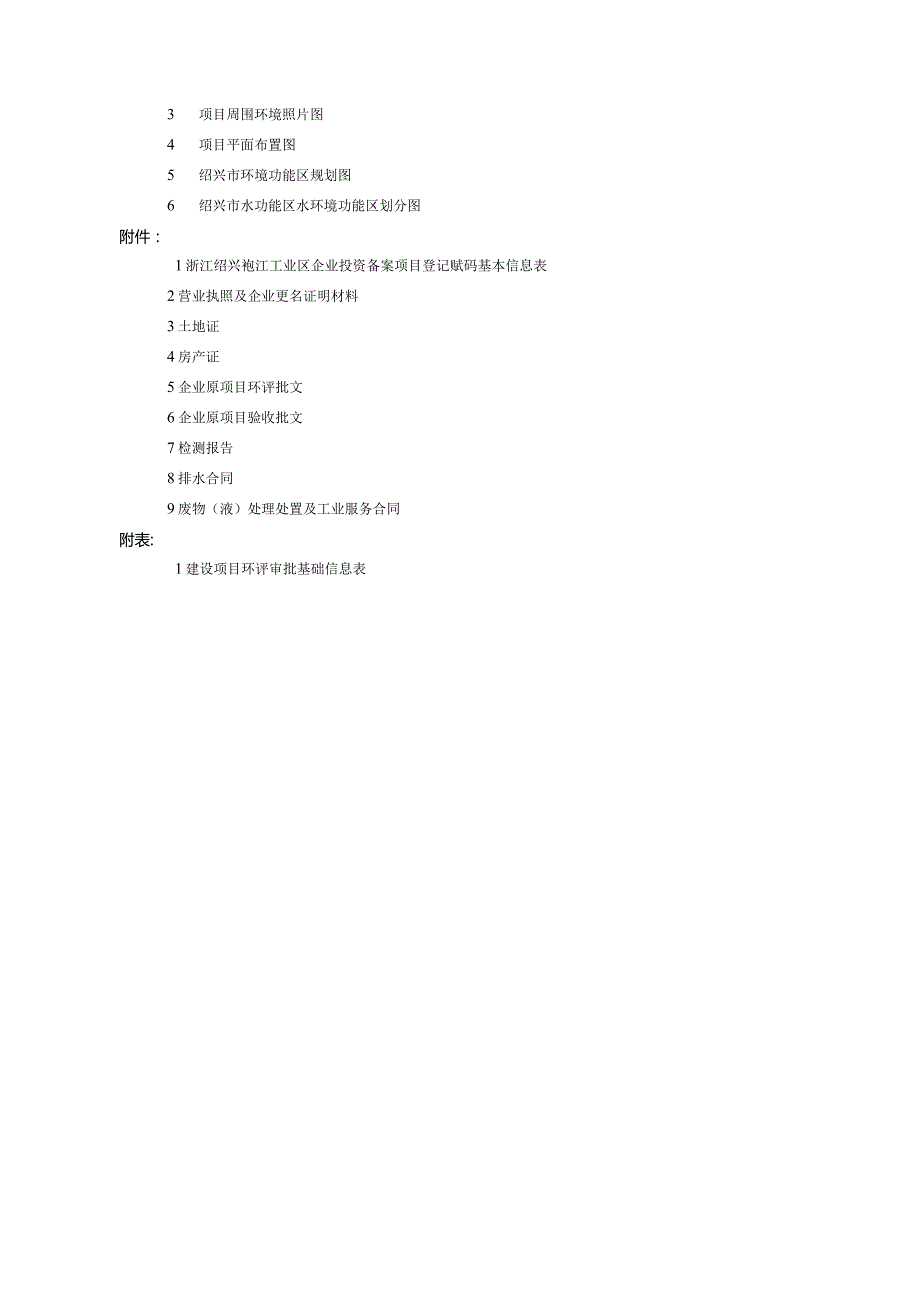 3 项目周围环境照片图

4 项目平面布置图

5 绍兴市环境功能区规划图

6 绍兴市水功能区水环境功能区划分图

附件：

1 浙江绍兴袍江工业区企业投资备案项目登记赋码基本信息表

2 营业执照及企业更名证明材料

3 土地证

4 房产证

5 企业原项目环评批文

6 企业原项目验收批文

7 检测报告

8 排水合同

9 废物（液）处理处置及工业服务合同

附表:

1 建设项目环评审批基础信息表